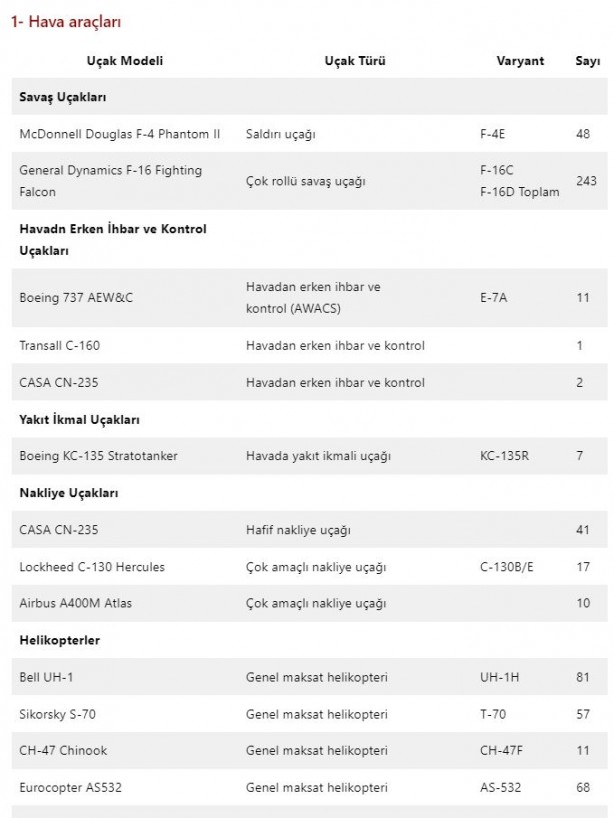 1- Hava araçları

| Uçak Modeli | Uçak Türü | Varyant | Sayı |
|---|---|---|---|
| **Savaş Uçakları** | | | |
| McDonnell Douglas F-4 Phantom II | Saldırı uçağı | F-4E | 48 |
| General Dynamics F-16 Fighting Falcon | Çok rollü savaş uçağı | F-16C F-16D Toplam | 243 |
| **Havadn Erken İhbar ve Kontrol Uçakları** | | | |
| Boeing 737 AEW&C | Havadan erken ihbar ve kontrol (AWACS) | E-7A | 11 |
| Transall C-160 | Havadan erken ihbar ve kontrol | | 1 |
| CASA CN-235 | Havadan erken ihbar ve kontrol | | 2 |
| **Yakıt İkmal Uçakları** | | | |
| Boeing KC-135 Stratotanker | Havada yakıt ikmali uçağı | KC-135R | 7 |
| **Nakliye Uçakları** | | | |
| CASA CN-235 | Hafif nakliye uçağı | | 41 |
| Lockheed C-130 Hercules | Çok amaçlı nakliye uçağı | C-130B/E | 17 |
| Airbus A400M Atlas | Çok amaçlı nakliye uçağı | | 10 |
| **Helikopterler** | | | |
| Bell UH-1 | Genel maksat helikopteri | UH-1H | 81 |
| Sikorsky S-70 | Genel maksat helikopteri | T-70 | 57 |
| CH-47 Chinook | Genel maksat helikopteri | CH-47F | 11 |
| Eurocopter AS532 | Genel maksat helikopteri | AS-532 | 68 |